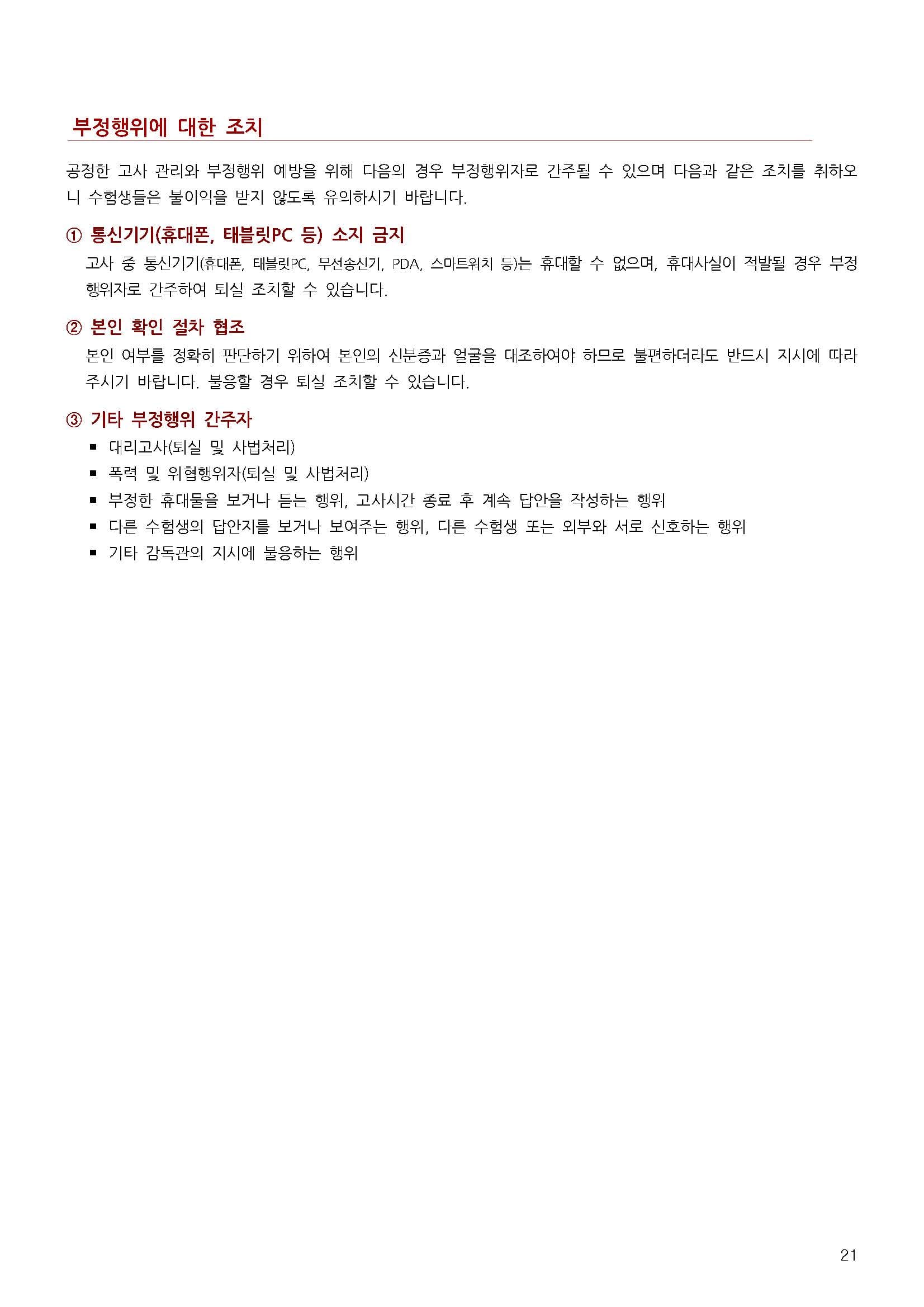 부정행위에 대한 조치

공정한 고사 관리와 부정행위 예방을 위해 다음의 경우 부정행위자로 간주될 수 있으며 다음과 같은 조치를 취하오니 수험생들은 불이익을 받지 않도록 유의하시기 바랍니다.

① 통신기기(휴대폰, 태블릿PC 등) 소지 금지

고사 중 통신기기(휴대폰, 태블릿PC, 무선송신기, PDA, 스마트워치 등)는 휴대할 수 없으며, 휴대사실이 적발될 경우 부정행위자로 간주하여 퇴실 조치할 수 있습니다.

② 본인 확인 절차 협조

본인 여부를 정확히 판단하기 위하여 본인의 신분증과 얼굴을 대조하여야 하므로 불편하더라도 반드시 지시에 따라 주시기 바랍니다. 불응할 경우 퇴실 조치할 수 있습니다.

③ 기타 부정행위 간주자

▪ 대리고사(퇴실 및 사법처리)
▪ 폭력 및 위협행위자(퇴실 및 사법처리)
▪ 부정한 휴대물을 보거나 듣는 행위, 고사시간 종료 후 계속 답안을 작성하는 행위
▪ 다른 수험생의 답안지를 보거나 보여주는 행위, 다른 수험생 또는 외부와 서로 신호하는 행위
▪ 기타 감독관의 지시에 불응하는 행위

21